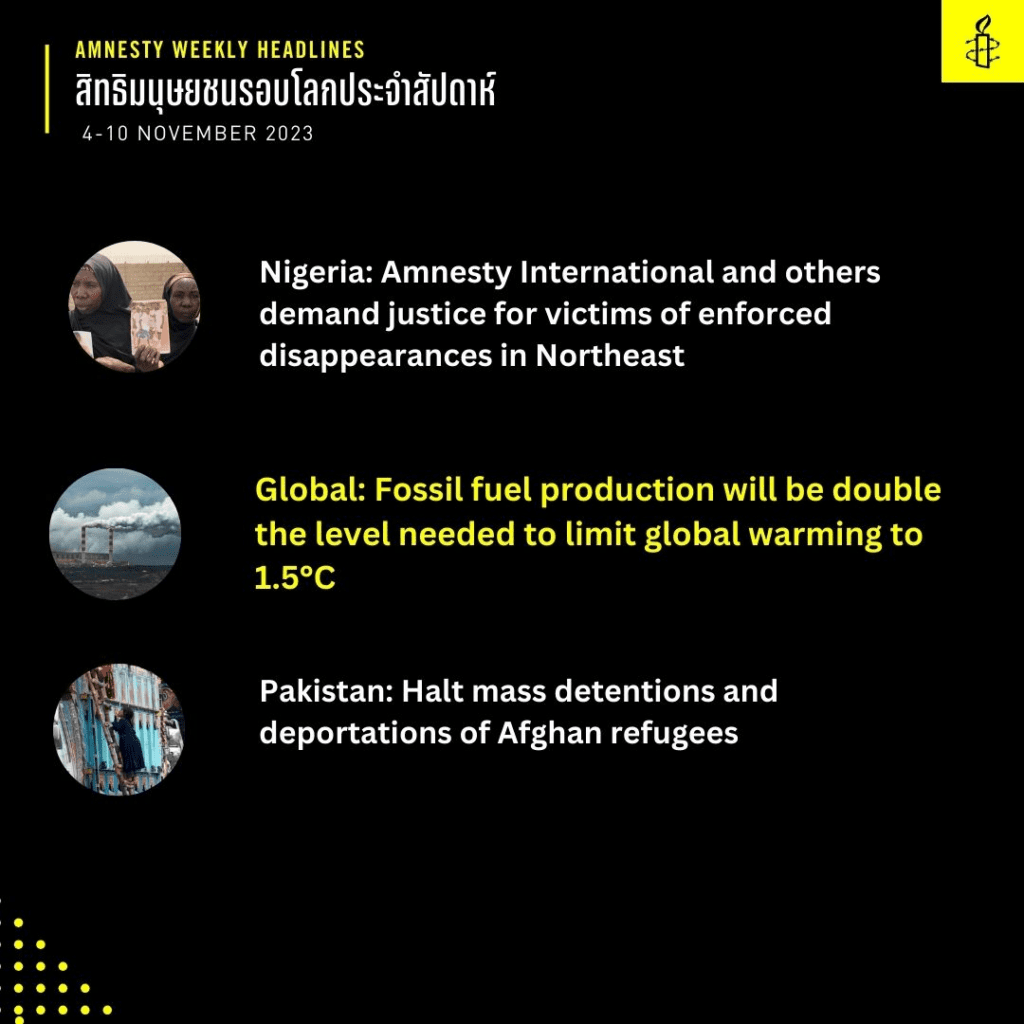 AMNESTY WEEKLY HEADLINES
สิทธิมนุษยชนรอบโลกประจำสัปดาห์
4-10 NOVEMBER 2023

Nigeria: Amnesty International and others demand justice for victims of enforced disappearances in Northeast

Global: Fossil fuel production will be double the level needed to limit global warming to 1.5°C

Pakistan: Halt mass detentions and deportations of Afghan refugees